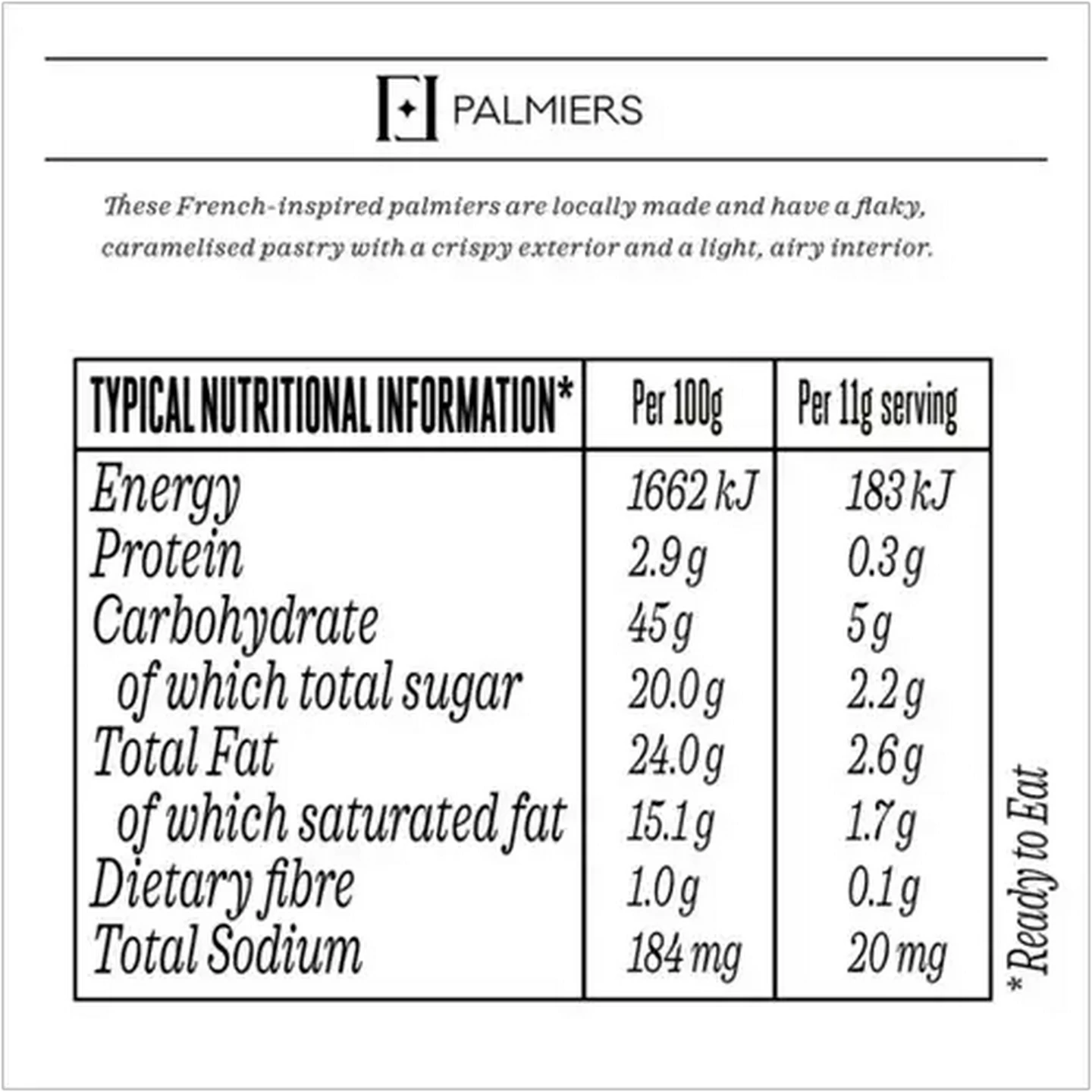 PALMIERS

These French-inspired palmiers are locally made and have a flaky, caramelised pastry with a crispy exterior and a light, airy interior.

| TYPICAL NUTRITIONAL INFORMATION* | Per 100g | Per 11g serving |
|---|---|---|
| Energy | 1662 kJ | 183 kJ |
| Protein | 2.9 g | 0.3 g |
| Carbohydrate | 45 g | 5 g |
| of which total sugar | 20.0 g | 2.2 g |
| Total Fat | 24.0 g | 2.6 g |
| of which saturated fat | 15.1 g | 1.7 g |
| Dietary fibre | 1.0 g | 0.1 g |
| Total Sodium | 184 mg | 20 mg |

* Ready to Eat